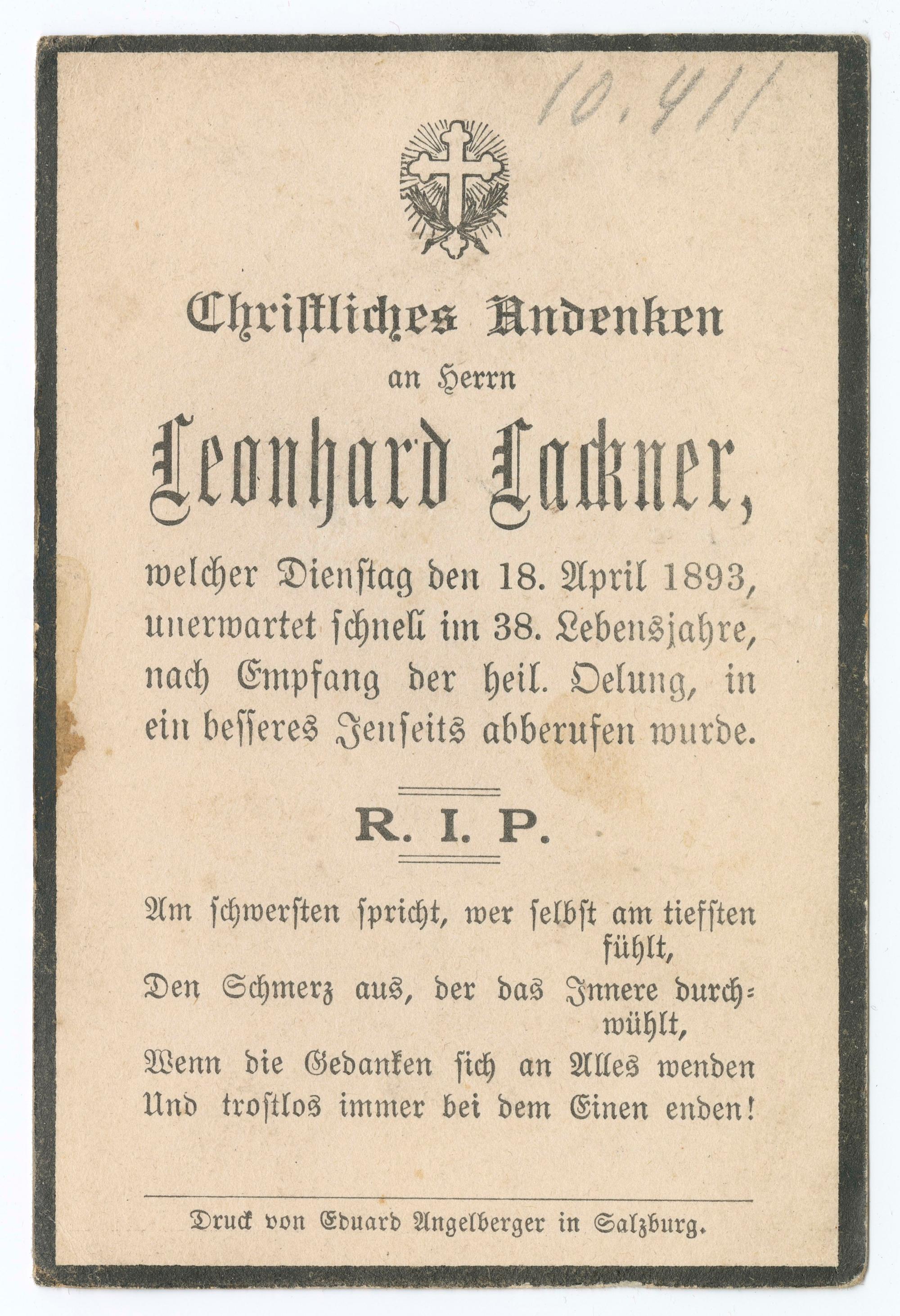 10.411

Christliches Andenken
an Herrn

Leonhard Lackner,

welcher Dienstag den 18. April 1893, unerwartet schnell im 38. Lebensjahre, nach Empfang der heil. Oelung, in ein besseres Jenseits abberufen wurde.

R. I. P.

Am schwersten spricht, wer selbst am tiefsten fühlt,
Den Schmerz aus, der das Innere durchwühlt,
Wenn die Gedanken sich an Alles wenden
Und trostlos immer bei dem Einen enden!

Druck von Eduard Angelberger in Salzburg.